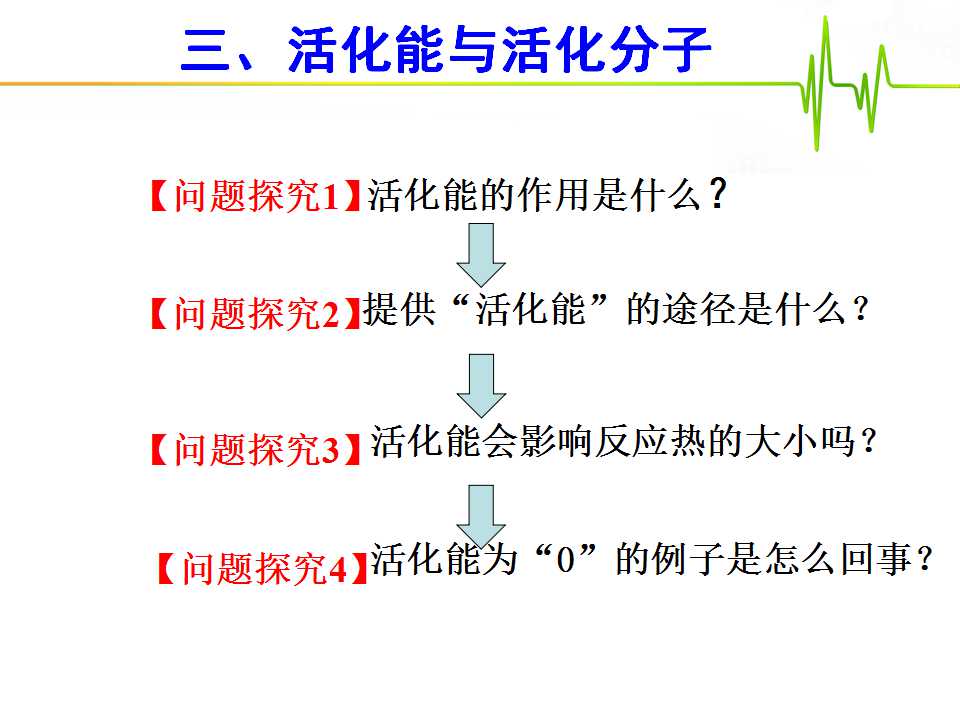 三、活化能与活化分子

【问题探究1】活化能的作用是什么？

【问题探究2】提供“活化能”的途径是什么？

【问题探究3】活化能会影响反应热的大小吗？

【问题探究4】活化能为“0”的例子是怎么回事？